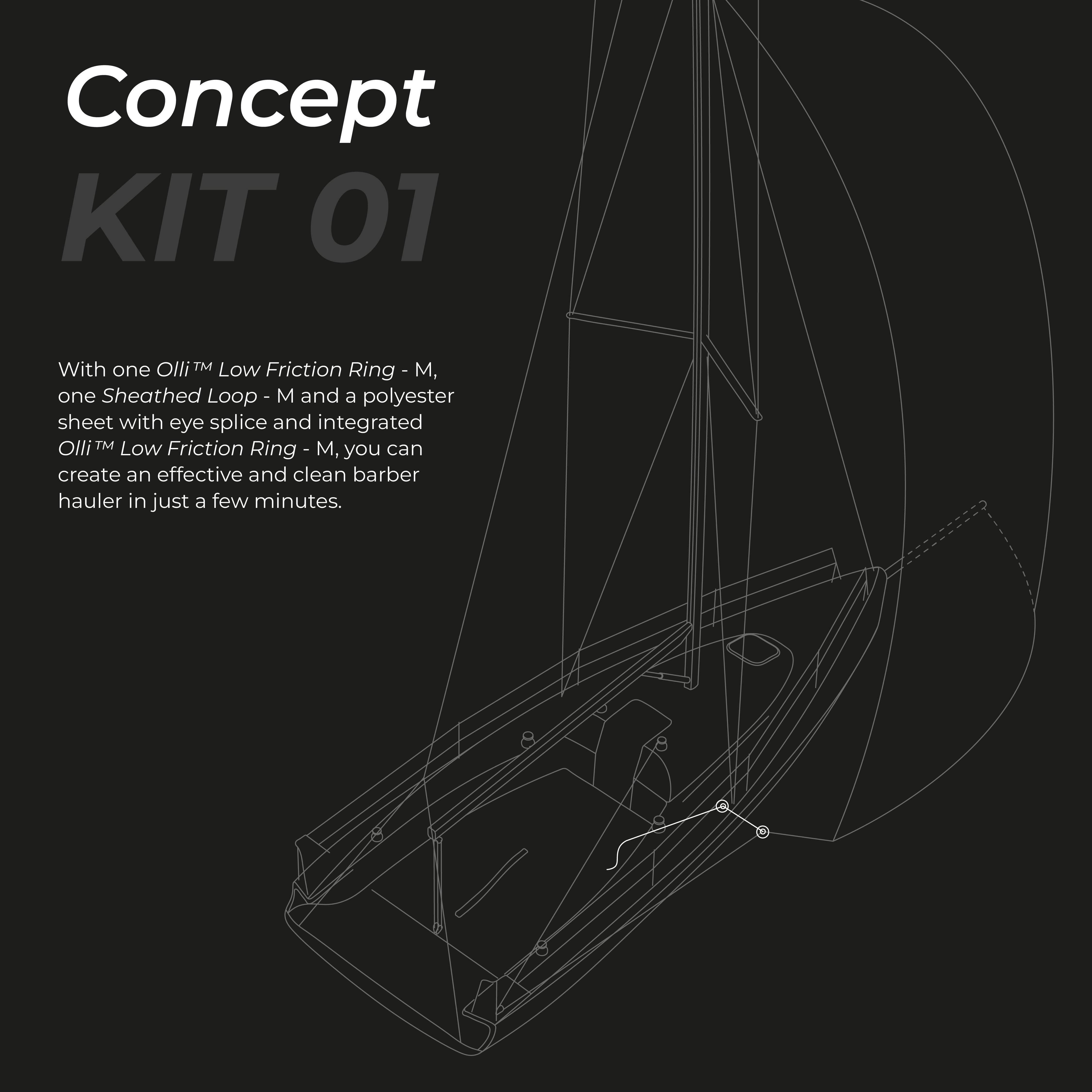 Concept

KIT 01

With one Olli™ Low Friction Ring - M, one Sheathed Loop - M and a polyester sheet with eye splice and integrated Olli™ Low Friction Ring - M, you can create an effective and clean barber hauler in just a few minutes.